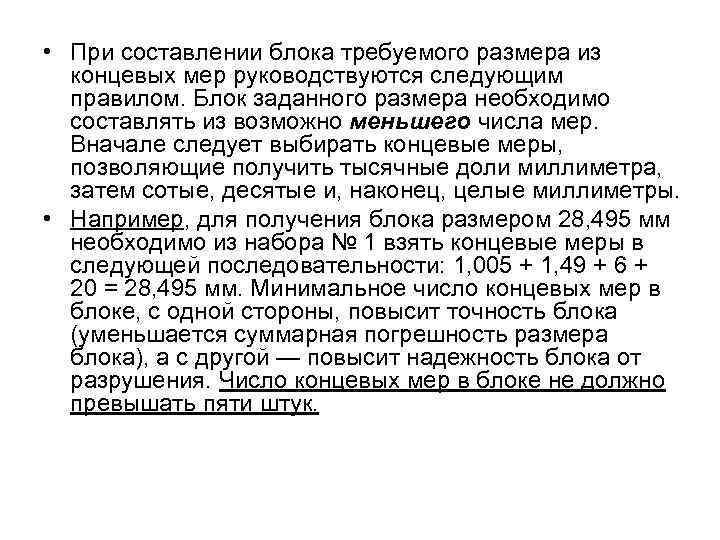 • При составлении блока требуемого размера из концевых мер руководствуются следующим правилом. Блок заданного размера необходимо составлять из возможно меньшего числа мер. Вначале следует выбирать концевые меры, позволяющие получить тысячные доли миллиметра, затем сотые, десятые и, наконец, целые миллиметры.
• Например, для получения блока размером 28,495 мм необходимо из набора № 1 взять концевые меры в следующей последовательности: 1,005 + 1,49 + 6 + 20 = 28,495 мм. Минимальное число концевых мер в блоке, с одной стороны, повысит точность блока (уменьшается суммарная погрешность размера блока), а с другой — повысит надежность блока от разрушения. Число концевых мер в блоке не должно превышать пяти штук.